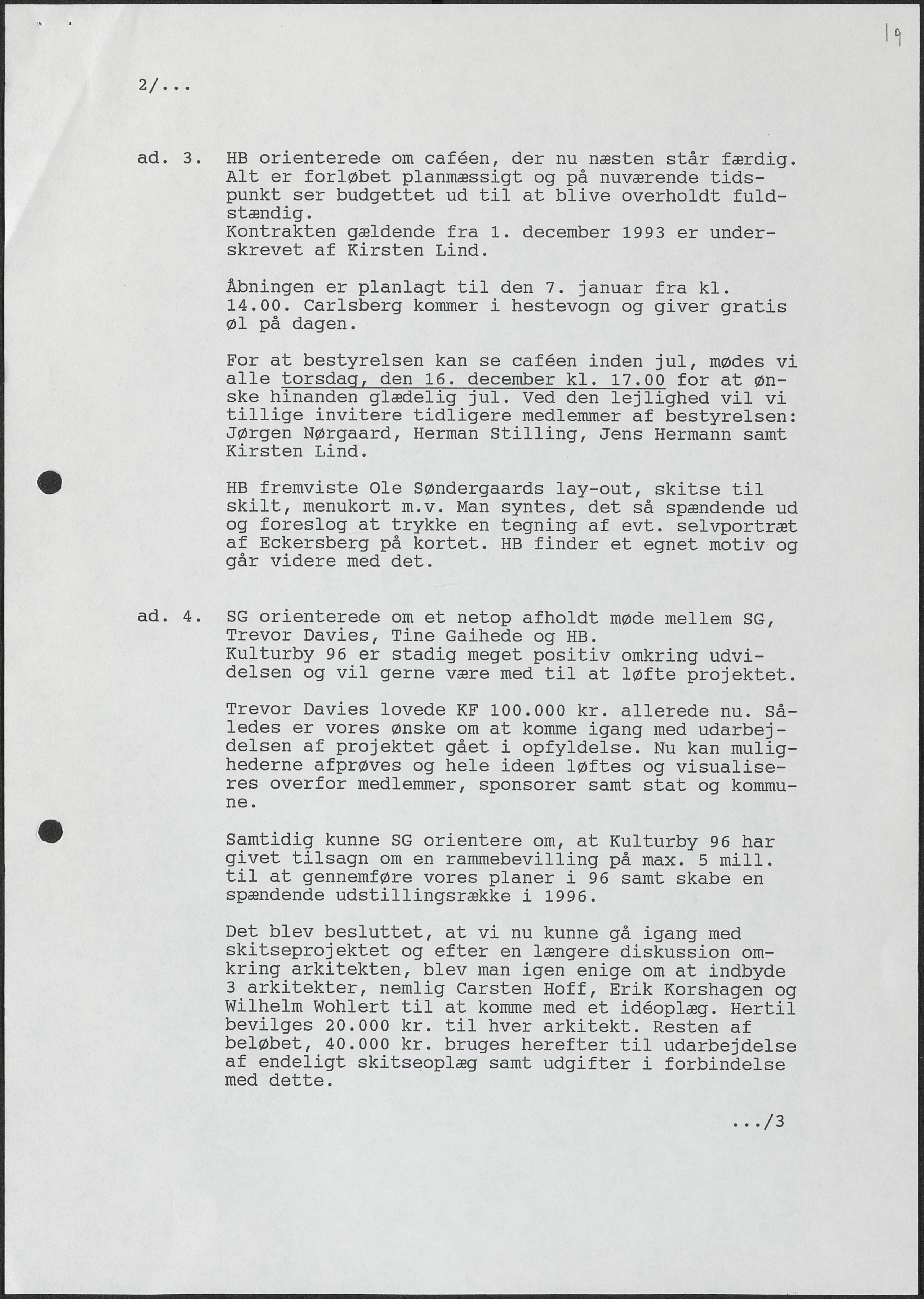 19

2/...

ad. 3. HB orienterede om caféen, der nu næsten står færdig. Alt er forløbet planmæssigt og på nuværende tidspunkt ser budgettet ud til at blive overholdt fuldstændig.
Kontrakten gældende fra 1. december 1993 er underskrevet af Kirsten Lind.

Åbningen er planlagt til den 7. januar fra kl. 14.00. Carlsberg kommer i hestevogn og giver gratis øl på dagen.

For at bestyrelsen kan se caféen inden jul, mødes vi alle torsdag, den 16. december kl. 17.00 for at ønske hinanden glædelig jul. Ved den lejlighed vil vi tillige invitere tidligere medlemmer af bestyrelsen: Jørgen Nørgaard, Herman Stilling, Jens Hermann samt Kirsten Lind.

HB fremviste Ole Søndergaards lay-out, skitse til skilt, menukort m.v. Man syntes, det så spændende ud og foreslog at trykke en tegning af evt. selvportræt af Eckersberg på kortet. HB finder et egnet motiv og går videre med det.

ad. 4. SG orienterede om et netop afholdt møde mellem SG, Trevor Davies, Tine Gaihede og HB.
Kulturby 96 er stadig meget positiv omkring udvidelsen og vil gerne være med til at løfte projektet.

Trevor Davies lovede KF 100.000 kr. allerede nu. Således er vores ønske om at komme igang med udarbejdelsen af projektet gået i opfyldelse. Nu kan mulighederne afprøves og hele ideen løftes og visualiseres overfor medlemmer, sponsorer samt stat og kommune.

Samtidig kunne SG orientere om, at Kulturby 96 har givet tilsagn om en rammebevilling på max. 5 mill. til at gennemføre vores planer i 96 samt skabe en spændende udstillingsrække i 1996.

Det blev besluttet, at vi nu kunne gå igang med skitseprojektet og efter en længere diskussion omkring arkitekten, blev man igen enige om at indbyde 3 arkitekter, nemlig Carsten Hoff, Erik Korshagen og Wilhelm Wohlert til at komme med et idéoplæg. Hertil bevilges 20.000 kr. til hver arkitekt. Resten af beløbet, 40.000 kr. bruges herefter til udarbejdelse af endeligt skitseoplæg samt udgifter i forbindelse med dette.

.../3